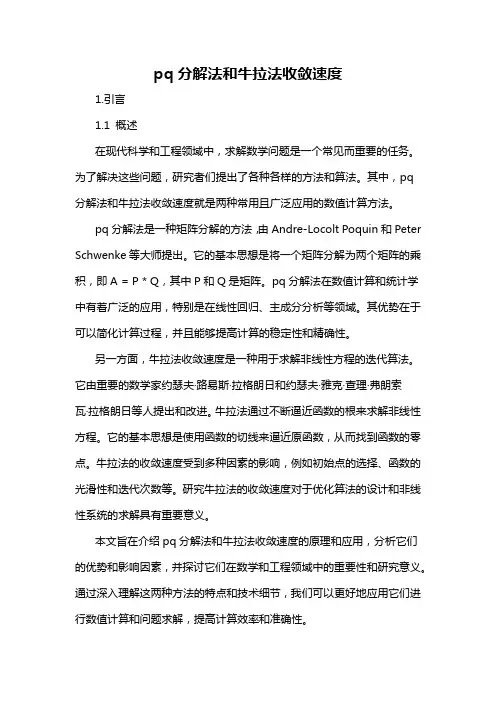 pq 分解法和牛拉法收敛速度

1.引言

1.1 概述

在现代科学和工程领域中，求解数学问题是一个常见而重要的任务。为了解决这些问题，研究者们提出了各种各样的方法和算法。其中，pq 分解法和牛拉法收敛速度就是两种常用且广泛应用的数值计算方法。

pq 分解法是一种矩阵分解的方法，由 Andre-Locolt Poquin 和 Peter Schwenke 等大师提出。它的基本思想是将一个矩阵分解为两个矩阵的乘积，即 A = P * Q，其中 P 和 Q 是矩阵。pq 分解法在数值计算和统计学中有着广泛的应用，特别是在线性回归、主成分分析等领域。其优势在于可以简化计算过程，并且能够提高计算的稳定性和精确性。

另一方面，牛拉法收敛速度是一种用于求解非线性方程的迭代算法。它由重要的数学家约瑟夫·路易斯·拉格朗日和约瑟夫·雅克·查理·弗朗索瓦·拉格朗日等人提出和改进。牛拉法通过不断逼近函数的根来求解非线性方程。它的基本思想是使用函数的切线来逼近原函数，从而找到函数的零点。牛拉法的收敛速度受到多种因素的影响，例如初始点的选择、函数的光滑性和迭代次数等。研究牛拉法的收敛速度对于优化算法的设计和非线性系统的求解具有重要意义。

本文旨在介绍 pq 分解法和牛拉法收敛速度的原理和应用，分析它们的优势和影响因素，并探讨它们在数学和工程领域中的重要性和研究意义。通过深入理解这两种方法的特点和技术细节，我们可以更好地应用它们进行数值计算和问题求解，提高计算效率和准确性。